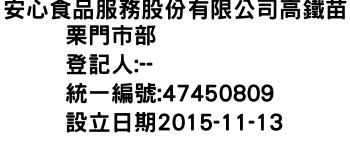 安心食品服務股份有限公司高鐵苗栗門市部
登記人:--
統一編號:47450809
設立日期2015-11-13